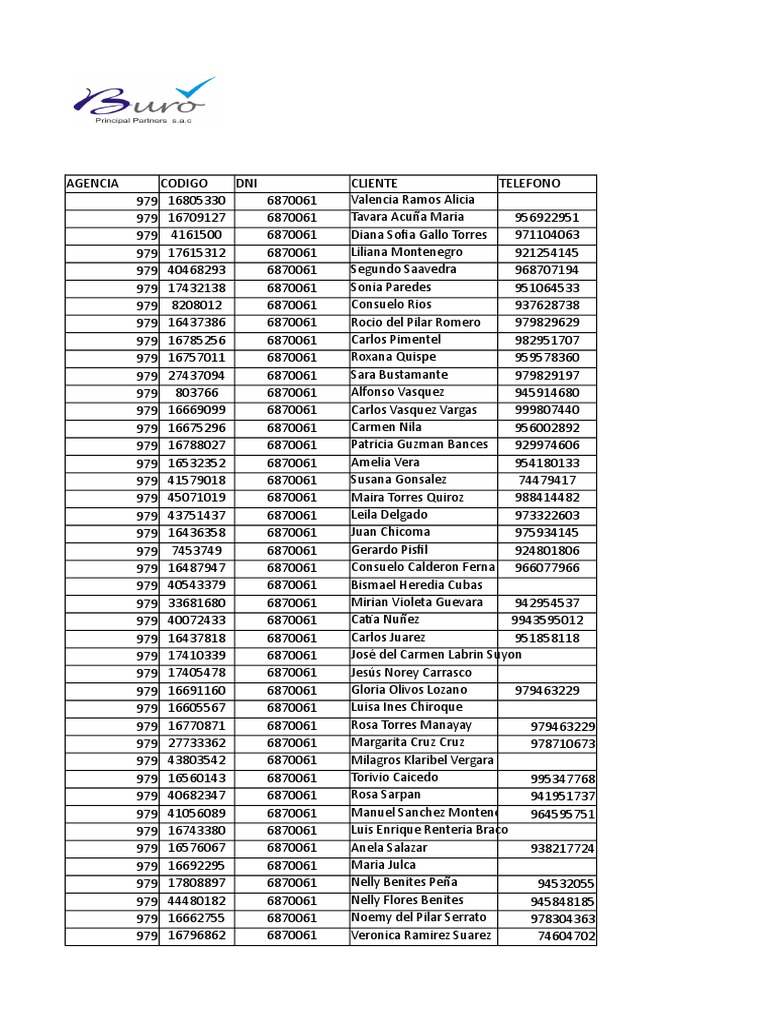 Buro
Principal Partners s.a.c

| AGENCIA | CODIGO | DNI | CLIENTE | TELEFONO |
|---|---|---|---|---|
| 979 | 16805330 | 6870061 | Valencia Ramos Alicia | |
| 979 | 16709127 | 6870061 | Tavara Acuña Maria | 956922951 |
| 979 | 4161500 | 6870061 | Diana Sofia Gallo Torres | 971104063 |
| 979 | 17615312 | 6870061 | Liliana Montenegro | 921254145 |
| 979 | 40468293 | 6870061 | Segundo Saavedra | 968707194 |
| 979 | 17432138 | 6870061 | Sonia Paredes | 951064533 |
| 979 | 8208012 | 6870061 | Consuelo Rios | 937628738 |
| 979 | 16437386 | 6870061 | Rocio del Pilar Romero | 979829629 |
| 979 | 16785256 | 6870061 | Carlos Pimentel | 982951707 |
| 979 | 16757011 | 6870061 | Roxana Quispe | 959578360 |
| 979 | 27437094 | 6870061 | Sara Bustamante | 979829197 |
| 979 | 803766 | 6870061 | Alfonso Vasquez | 945914680 |
| 979 | 16669099 | 6870061 | Carlos Vasquez Vargas | 999807440 |
| 979 | 16675296 | 6870061 | Carmen Nila | 956002892 |
| 979 | 16788027 | 6870061 | Patricia Guzman Bances | 929974606 |
| 979 | 16532352 | 6870061 | Amelia Vera | 954180133 |
| 979 | 41579018 | 6870061 | Susana Gonsalez | 74479417 |
| 979 | 45071019 | 6870061 | Maira Torres Quiroz | 988414482 |
| 979 | 43751437 | 6870061 | Leila Delgado | 973322603 |
| 979 | 16436358 | 6870061 | Juan Chicoma | 975934145 |
| 979 | 7453749 | 6870061 | Gerardo Pisfil | 924801806 |
| 979 | 16487947 | 6870061 | Consuelo Calderon Ferna | 966077966 |
| 979 | 40543379 | 6870061 | Bismael Heredia Cubas | |
| 979 | 33681680 | 6870061 | Mirian Violeta Guevara | 942954537 |
| 979 | 40072433 | 6870061 | Catia Nuñez | 9943595012 |
| 979 | 16437818 | 6870061 | Carlos Juarez | 951858118 |
| 979 | 17410339 | 6870061 | José del Carmen Labrin Suyon | |
| 979 | 17405478 | 6870061 | Jesús Norey Carrasco | |
| 979 | 16691160 | 6870061 | Gloria Olivos Lozano | 979463229 |
| 979 | 16605567 | 6870061 | Luisa Ines Chiroque | |
| 979 | 16770871 | 6870061 | Rosa Torres Manayay | 979463229 |
| 979 | 27733362 | 6870061 | Margarita Cruz Cruz | 978710673 |
| 979 | 43803542 | 6870061 | Milagros Klaribel Vergara | |
| 979 | 16560143 | 6870061 | Torivio Caicedo | 995347768 |
| 979 | 40682347 | 6870061 | Rosa Sarpan | 941951737 |
| 979 | 41056089 | 6870061 | Manuel Sanchez Monten | 964595751 |
| 979 | 16743380 | 6870061 | Luis Enrique Renteria Braco | |
| 979 | 16576067 | 6870061 | Anela Salazar | 938217724 |
| 979 | 16692295 | 6870061 | Maria Julca | |
| 979 | 17808897 | 6870061 | Nelly Benites Peña | 94532055 |
| 979 | 44480182 | 6870061 | Nelly Flores Benites | 945848185 |
| 979 | 16662755 | 6870061 | Noemy del Pilar Serrato | 978304363 |
| 979 | 16796862 | 6870061 | Veronica Ramirez Suarez | 74604702 |